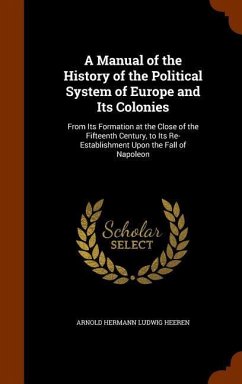 A Manual of the History of the Political System of Europe and Its Colonies

From Its Formation at the Close of the Fifteenth Century, to Its Re-Establishment Upon the Fall of Napoleon

Scholar SELECT

ARNOLD HERMANN LUDWIG HEEREN